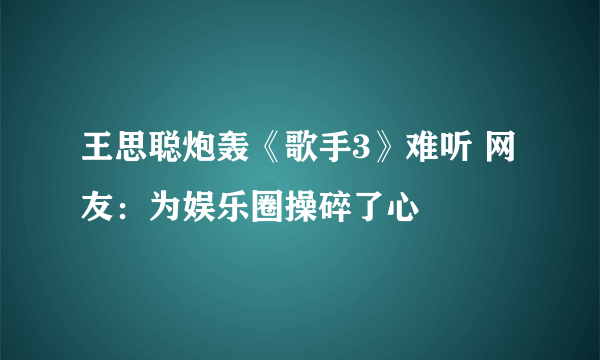 王思聪炮轰《歌手3》难听 网友：为娱乐圈操碎了心